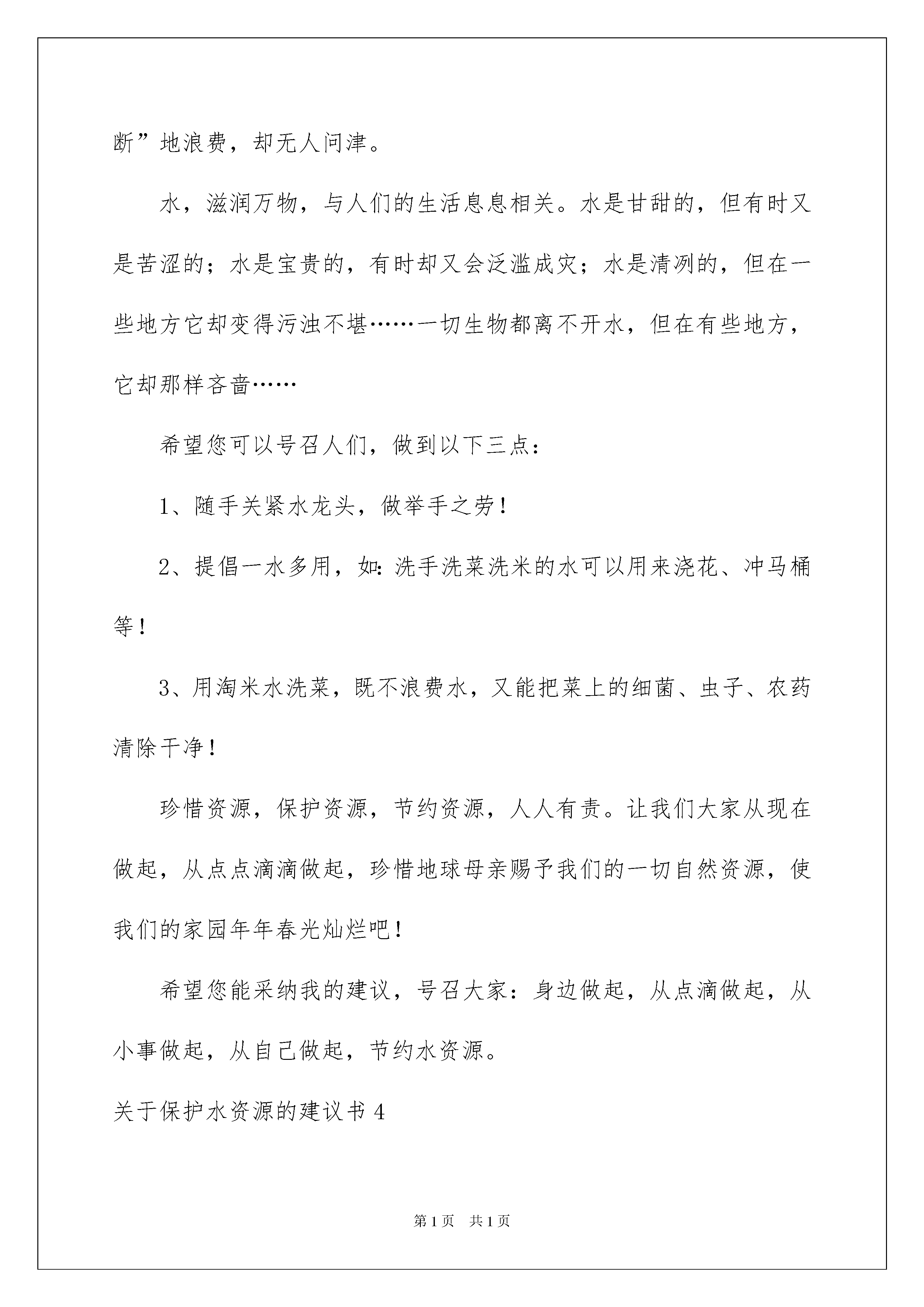 断”地浪费，却无人问津。

水，滋润万物，与人们的生活息息相关。水是甘甜的，但有时又是苦涩的；水是宝贵的，有时却又会泛滥成灾；水是清冽的，但在一些地方它却变得污浊不堪……一切生物都离不开水，但在有些地方，它却那样吝啬……

希望您可以号召人们，做到以下三点：

1、随手关紧水龙头，做举手之劳！

2、提倡一水多用，如：洗手洗菜洗米的水可以用来浇花、冲马桶等！

3、用淘米水洗菜，既不浪费水，又能把菜上的细菌、虫子、农药清除干净！

珍惜资源，保护资源，节约资源，人人有责。让我们大家从现在做起，从点点滴滴做起，珍惜地球母亲赐予我们的一切自然资源，使我们的家园年年春光灿烂吧！

希望您能采纳我的建议，号召大家：身边做起，从点滴做起，从小事做起，从自己做起，节约水资源。

关于保护水资源的建议书 4

第 1 页 共 1 页